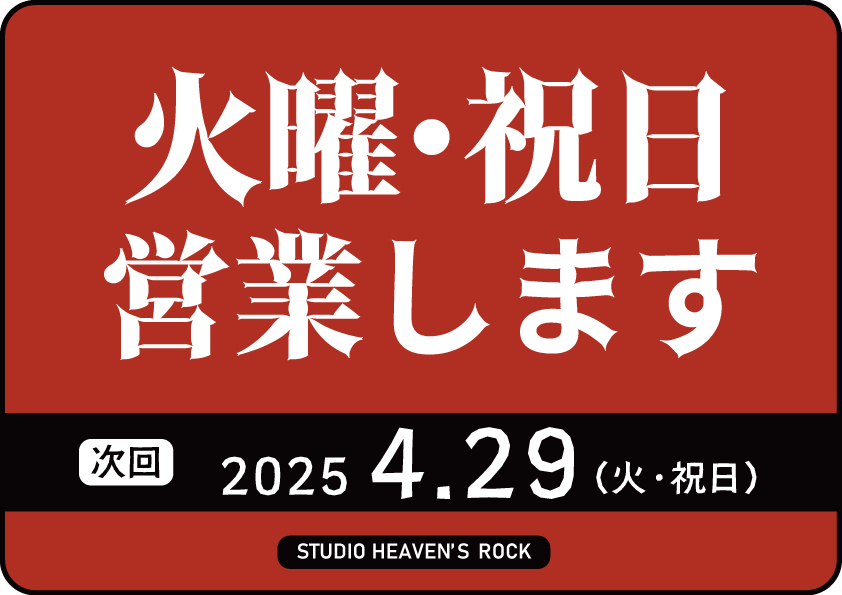 火曜・祝日
営業します

次回 2025 4.29（火・祝日）

STUDIO HEAVEN'S ROCK